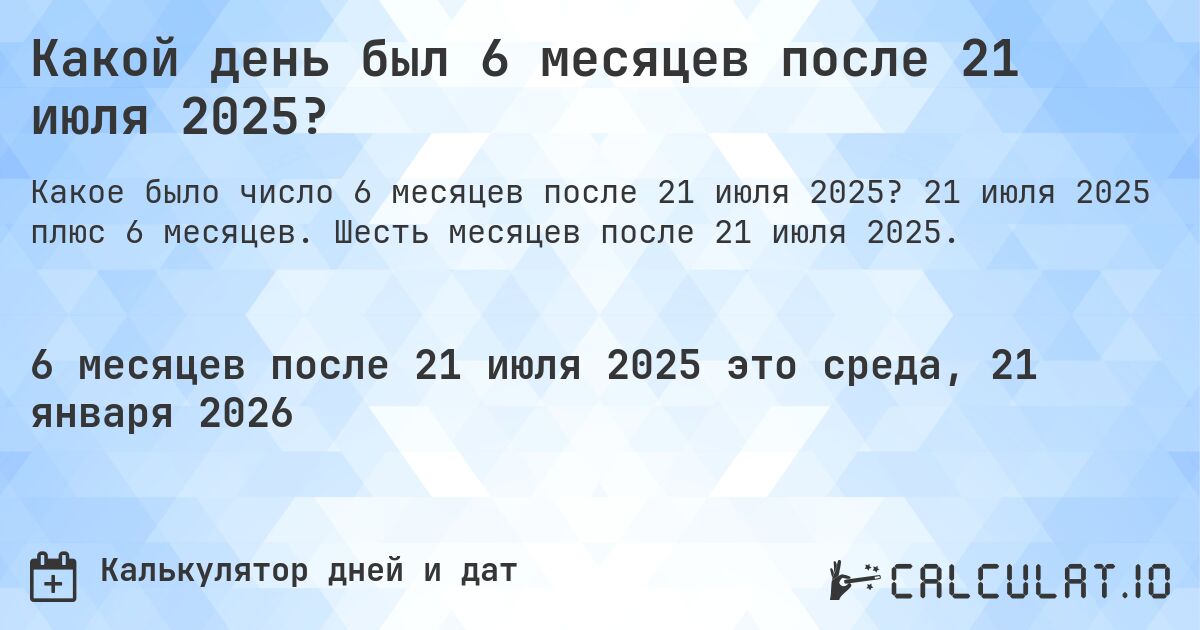 Какой день был 6 месяцев после 21 июля 2025?

Какое было число 6 месяцев после 21 июля 2025? 21 июля 2025 плюс 6 месяцев. Шесть месяцев после 21 июля 2025.

6 месяцев после 21 июля 2025 это среда, 21 января 2026

Калькулятор дней и дат

CALCULAT.IO